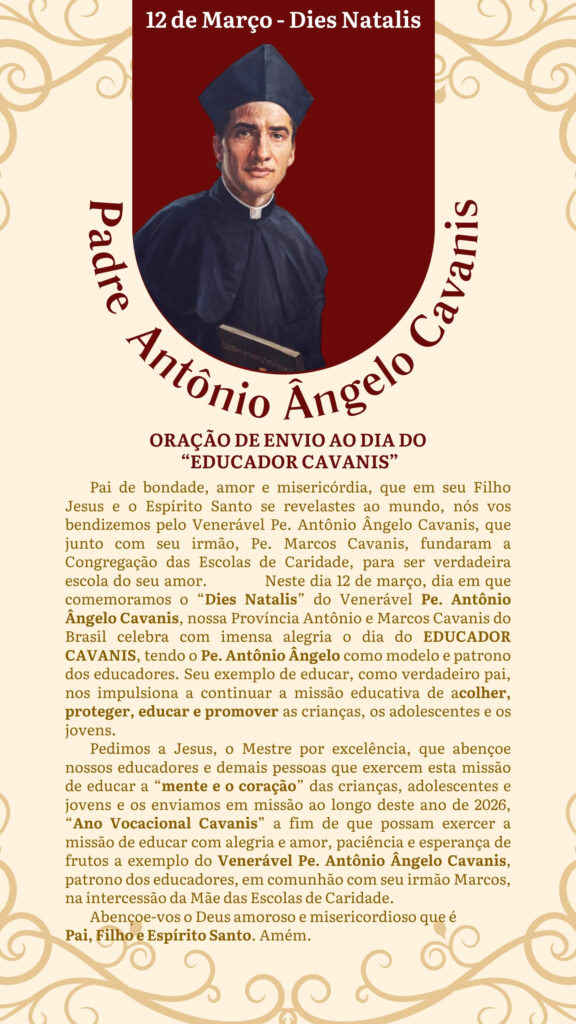 12 de Março - Dies Natalis

Padre Antônio Ângelo Cavanis

ORAÇÃO DE ENVIO AO DIA DO "EDUCADOR CAVANIS"

Pai de bondade, amor e misericórdia, que em seu Filho Jesus e o Espírito Santo se revelastes ao mundo, nós vos bendizemos pelo Venerável Pe. Antônio Ângelo Cavanis, que junto com seu irmão, Pe. Marcos Cavanis, fundaram a Congregação das Escolas de Caridade, para ser verdadeira escola do seu amor. Neste dia 12 de março, dia em que comemoramos o "Dies Natalis" do Venerável Pe. Antônio Ângelo Cavanis, nossa Província Antônio e Marcos Cavanis do Brasil celebra com imensa alegria o dia do EDUCADOR CAVANIS, tendo o Pe. Antônio Ângelo como modelo e patrono dos educadores. Seu exemplo de educar, como verdadeiro pai, nos impulsiona a continuar a missão educativa de acolher, proteger, educar e promover as crianças, os adolescentes e os jovens.

Pedimos a Jesus, o Mestre por excelência, que abençoe nossos educadores e demais pessoas que exercem esta missão de educar a "mente e o coração" das crianças, adolescentes e jovens e os enviamos em missão ao longo deste ano de 2026, "Ano Vocacional Cavanis" a fim de que possam exercer a missão de educar com alegria e amor, paciência e esperança de frutos a exemplo do Venerável Pe. Antônio Ângelo Cavanis, patrono dos educadores, em comunhão com seu irmão Marcos, na intercessão da Mãe das Escolas de Caridade.

Abençoe-vos o Deus amoroso e misericordioso que é Pai, Filho e Espírito Santo. Amém.